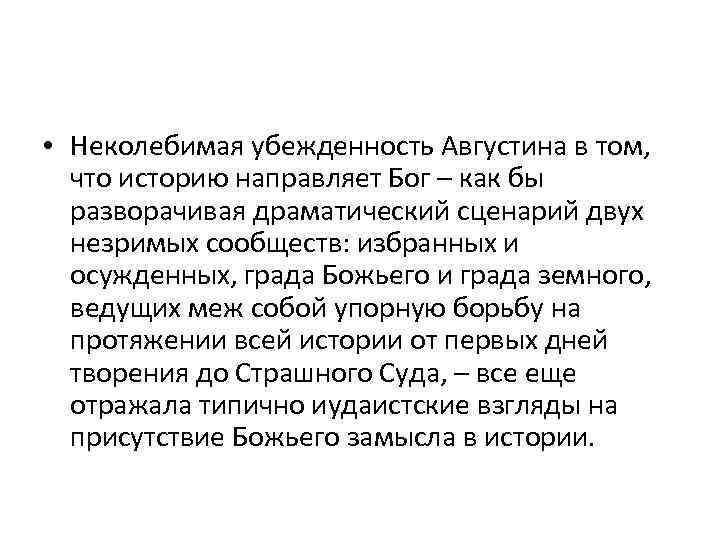 • Неколебимая убежденность Августина в том, что историю направляет Бог – как бы разворачивая драматический сценарий двух незримых сообществ: избранных и осужденных, града Божьего и града земного, ведущих меж собой упорную борьбу на протяжении всей истории от первых дней творения до Страшного Суда, – все еще отражала типично иудаистские взгляды на присутствие Божьего замысла в истории.